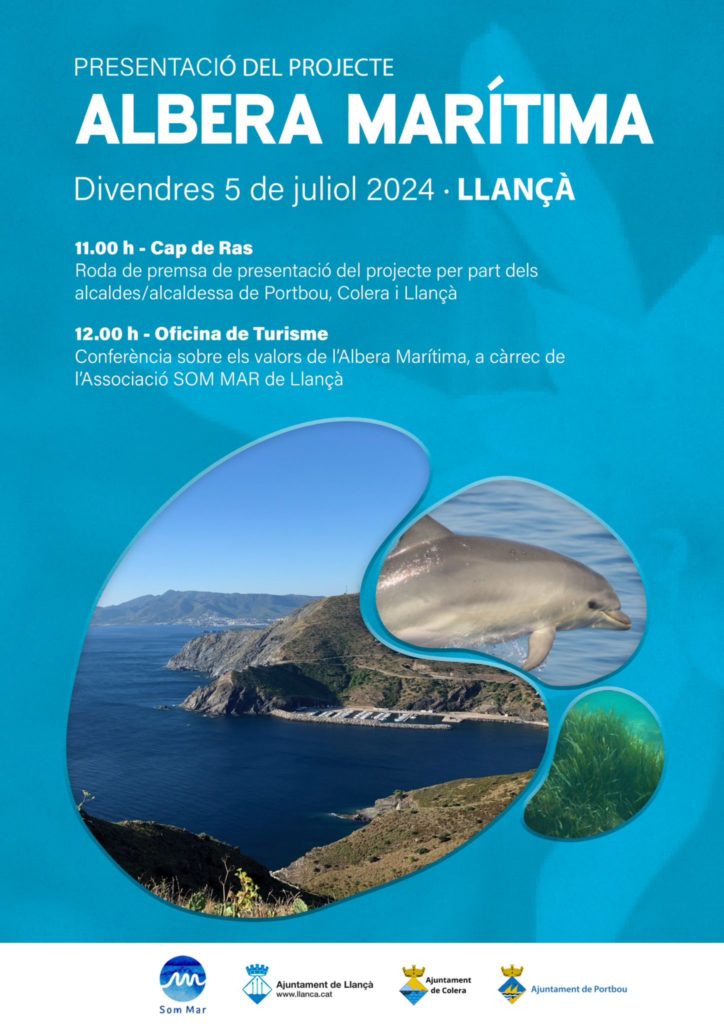 PRESENTACIÓ DEL PROJECTE

ALBERA MARÍTIMA

Divendres 5 de juliol 2024 · LLANÇÀ

11.00 h - Cap de Ras
Roda de premsa de presentació del projecte per part dels alcaldes/alcaldessa de Portbou, Colera i Llançà

12.00 h - Oficina de Turisme
Conferència sobre els valors de l'Albera Marítima, a càrrec de l'Associació SOM MAR de Llançà

Som Mar

Ajuntament de Llançà
www.llanca.cat

Ajuntament de Colera

Ajuntament de Portbou